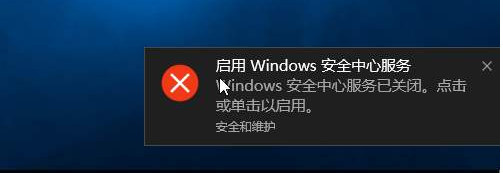 启用 Windows 安全中心服务
Windows 安全中心服务已关闭。点击或单击以启用。
安全和维护